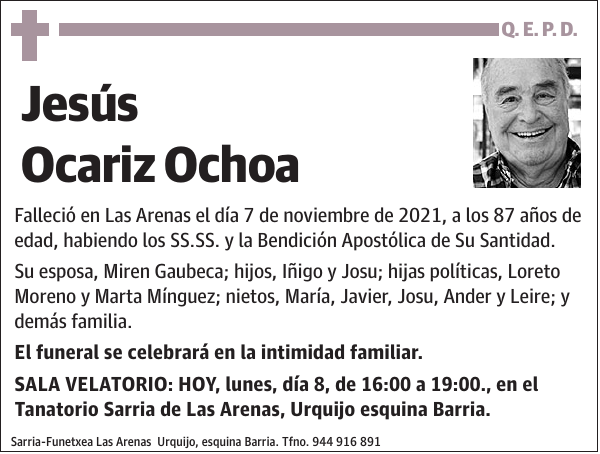 Q. E. P. D.

Jesús Ocariz Ochoa

Falleció en Las Arenas el día 7 de noviembre de 2021, a los 87 años de edad, habiendo los SS.SS. y la Bendición Apostólica de Su Santidad.

Su esposa, Miren Gaubeca; hijos, Iñigo y Josu; hijas políticas, Loreto Moreno y Marta Mínguez; nietos, María, Javier, Josu, Ander y Leire; y demás familia.

El funeral se celebrará en la intimidad familiar.

SALA VELATORIO: HOY, lunes, día 8, de 16:00 a 19:00., en el Tanatorio Sarria de Las Arenas, Urquijo esquina Barria.

Sarria-Funetxea Las Arenas Urquijo, esquina Barria. Tfno. 944 916 891